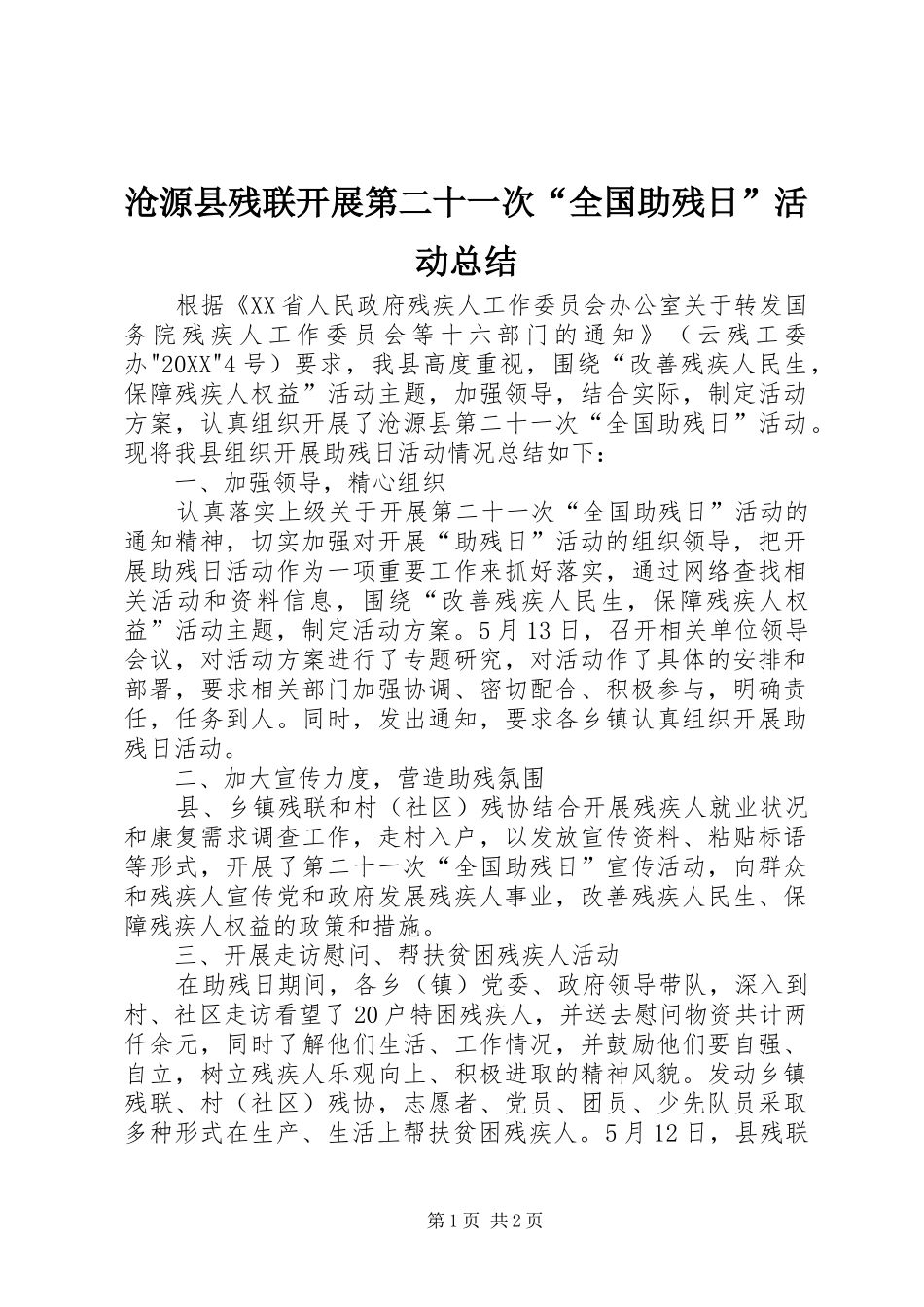 沧源县残联开展第二十一次“全国助残日”活动总结

根据《XX省人民政府残疾人工作委员会办公室关于转发国务院残疾人工作委员会等十六部门的通知》（云残工委办"20XX"4号）要求，我县高度重视，围绕“改善残疾人民生，保障残疾人权益”活动主题，加强领导，结合实际，制定活动方案，认真组织开展了沧源县第二十一次“全国助残日”活动。现将我县组织开展助残日活动情况总结如下：

一、加强领导，精心组织

认真落实上级关于开展第二十一次“全国助残日”活动的通知精神，切实加强对开展“助残日”活动的组织领导，把开展助残日活动作为一项重要工作来抓好落实，通过网络查找相关活动和资料信息，围绕“改善残疾人民生，保障残疾人权益”活动主题，制定活动方案。5月13日，召开相关单位领导会议，对活动方案进行了专题研究，对活动作了具体的安排和部署，要求相关部门加强协调、密切配合、积极参与，明确责任，任务到人。同时，发出通知，要求各乡镇认真组织开展助残日活动。

二、加大宣传力度，营造助残氛围

县、乡镇残联和村（社区）残协结合开展残疾人就业状况和康复需求调查工作，走村入户，以发放宣传资料、粘贴标语等形式，开展了第二十一次“全国助残日”宣传活动，向群众和残疾人宣传党和政府发展残疾人事业，改善残疾人民生、保障残疾人权益的政策和措施。

三、开展走访慰问、帮扶贫困残疾人活动

在助残日期间，各乡（镇）党委、政府领导带队，深入到村、社区走访看望了20户特困残疾人，并送去慰问物资共计两仟余元，同时了解他们生活、工作情况，并鼓励他们要自强、自立，树立残疾人乐观向上、积极进取的精神风貌。发动乡镇残联、村（社区）残协，志愿者、党员、团员、少先队员采取多种形式在生产、生活上帮扶贫困残疾人。5月12日，县残联

第1页 共2页